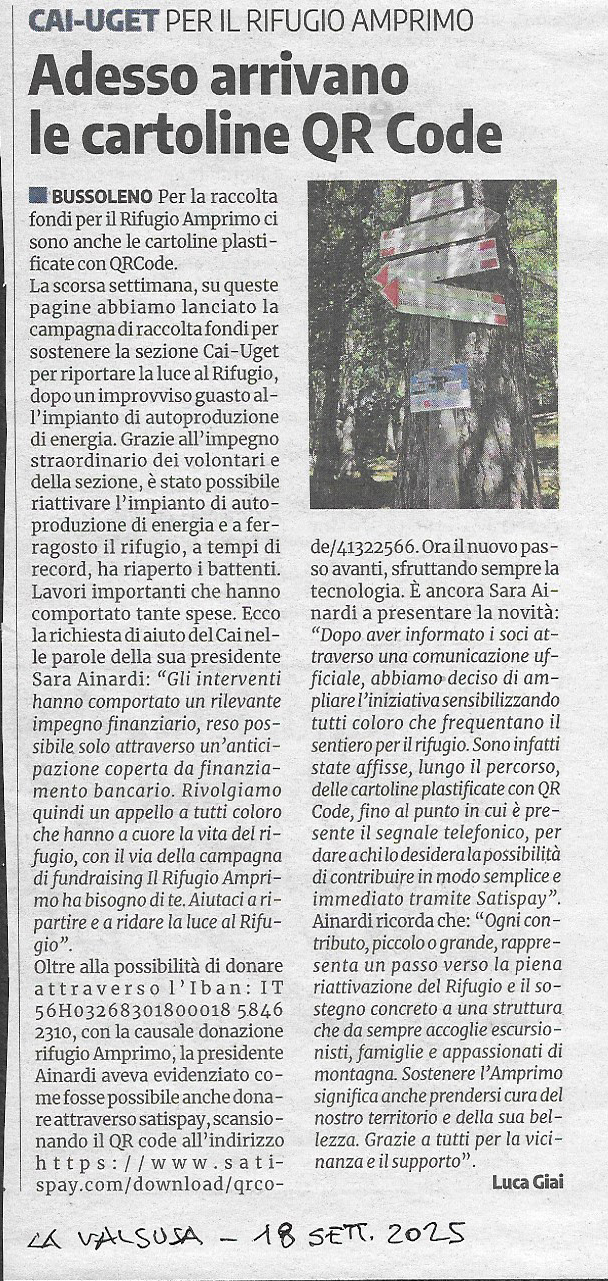 CAI-UGET PER IL RIFUGIO AMPRIMO

Adesso arrivano le cartoline QR Code

BUSSOLENO Per la raccolta fondi per il Rifugio Amprimo ci sono anche le cartoline plastificate con QRCode.

La scorsa settimana, su queste pagine abbiamo lanciato la campagna di raccolta fondi per sostenere la sezione Cai-Uget per riportare la luce al Rifugio, dopo un improvviso guasto all'impianto di autoproduzione di energia. Grazie all'impegno straordinario dei volontari e della sezione, è stato possibile riattivare l'impianto di autoproduzione di energia e a ferragosto il rifugio, a tempi di record, ha riaperto i battenti. Lavori importanti che hanno comportato tante spese. Ecco la richiesta di aiuto del Cai nelle parole della sua presidente Sara Ainardi: "Gli interventi hanno comportato un rilevante impegno finanziario, reso possibile solo attraverso un'anticipazione coperta da finanziamento bancario. Rivolgiamo quindi un appello a tutti coloro che hanno a cuore la vita del rifugio, con il via della campagna di fundraising Il Rifugio Amprimo ha bisogno di te. Aiutaci a ripartire e a ridare la luce al Rifugio".

Oltre alla possibilità di donare attraverso l'Iban: IT 56H03268301800018 5846 2310, con la causale donazione rifugio Amprimo, la presidente Ainardi aveva evidenziato come fosse possibile anche donare attraverso satispay, scansionando il QR code all'indirizzo https://www.satispay.com/download/qrcode/41322566. Ora il nuovo passo avanti, sfruttando sempre la tecnologia. È ancora Sara Ainardi a presentare la novità: "Dopo aver informato i soci attraverso una comunicazione ufficiale, abbiamo deciso di ampliare l'iniziativa sensibilizzando tutti coloro che frequentano il sentiero per il rifugio. Sono infatti state affisse, lungo il percorso, delle cartoline plastificate con QR Code, fino al punto in cui è presente il segnale telefonico, per dare a chi lo desidera la possibilità di contribuire in modo semplice e immediato tramite Satispay". Ainardi ricorda che: "Ogni contributo, piccolo o grande, rappresenta un passo verso la piena riattivazione del Rifugio e il sostegno concreto a una struttura che da sempre accoglie escursionisti, famiglie e appassionati di montagna. Sostenere l'Amprimo significa anche prendersi cura del nostro territorio e della sua bellezza. Grazie a tutti per la vicinanza e il supporto".

Luca Giai

LA VALSUSA – 18 SETT. 2025